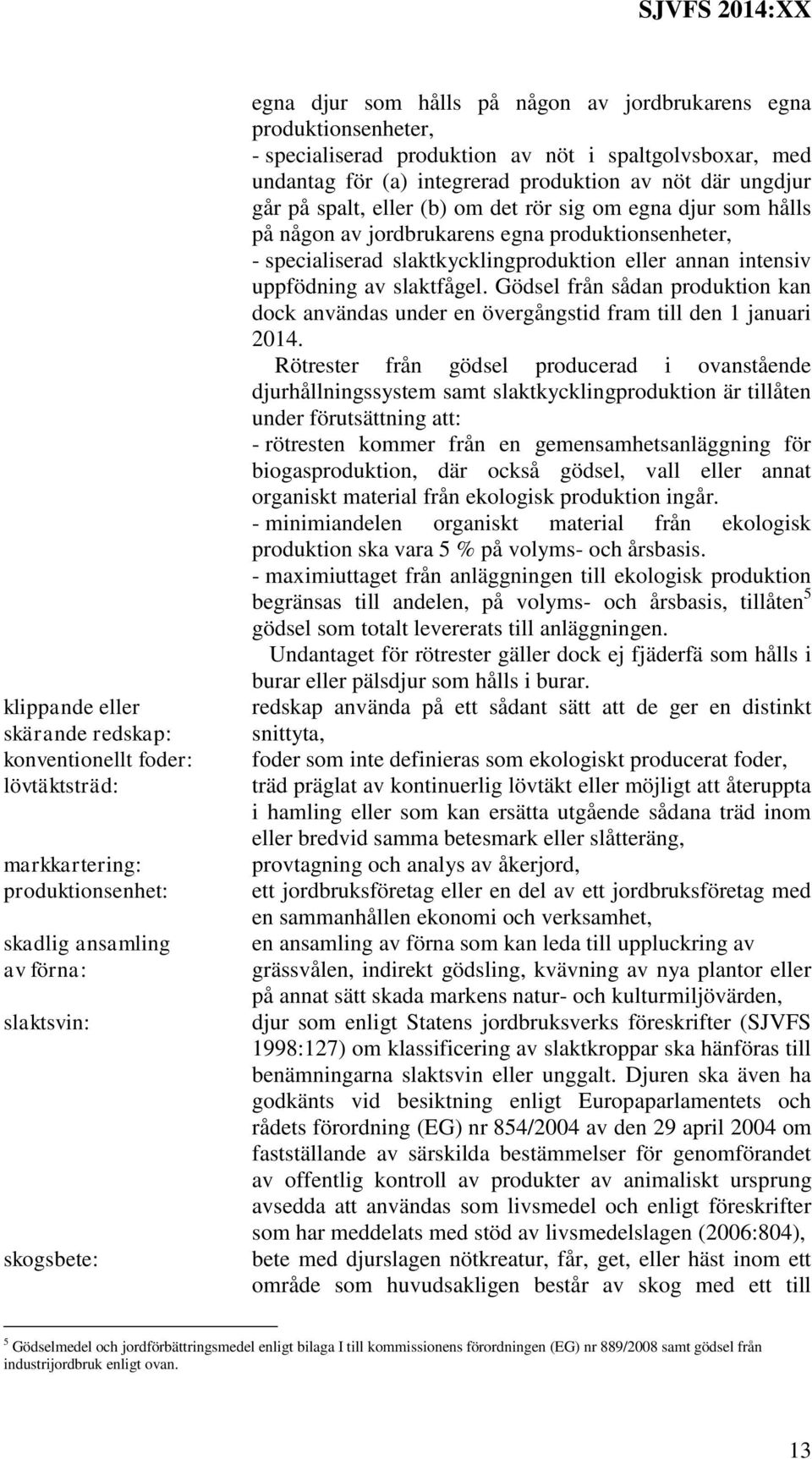 SJVFS 2014:XX

egna djur som hålls på någon av jordbrukarens egna produktionsenheter,
- specialiserad produktion av nöt i spaltgolvsboxar, med undantag för (a) integrerad produktion av nöt där ungdjur går på spalt, eller (b) om det rör sig om egna djur som hålls på någon av jordbrukarens egna produktionsenheter,
- specialiserad slaktkycklingproduktion eller annan intensiv uppfödning av slaktfågel. Gödsel från sådan produktion kan dock användas under en övergångstid fram till den 1 januari 2014.

Rötrester från gödsel producerad i ovanstående djurhållningssystem samt slaktkycklingproduktion är tillåten under förutsättning att:
- rötresten kommer från en gemensamhetsanläggning för biogasproduktion, där också gödsel, vall eller annat organiskt material från ekologisk produktion ingår.
- minimiandelen organiskt material från ekologisk produktion ska vara 5 % på volyms- och årsbasis.
- maximiuttaget från anläggningen till ekologisk produktion begränsas till andelen, på volyms- och årsbasis, tillåten$^5$ gödsel som totalt levererats till anläggningen.

Undantaget för rötrester gäller dock ej fjäderfä som hålls i burar eller pälsdjur som hålls i burar.

klippande eller skärande redskap: redskap använda på ett sådant sätt att de ger en distinkt snittyta,

konventionellt foder: foder som inte definieras som ekologiskt producerat foder,

lövtäktsträd: träd präglat av kontinuerlig lövtäkt eller möjligt att återuppta i hamling eller som kan ersätta utgående sådana träd inom eller bredvid samma betesmark eller slåtteräng,

markkartering: provtagning och analys av åkerjord,

produktionsenhet: ett jordbruksföretag eller en del av ett jordbruksföretag med en sammanhållen ekonomi och verksamhet,

skadlig ansamling av förna: en ansamling av förna som kan leda till uppluckring av grässvålen, indirekt gödsling, kvävning av nya plantor eller på annat sätt skada markens natur- och kulturmiljövärden,

slaktsvin: djur som enligt Statens jordbruksverks föreskrifter (SJVFS 1998:127) om klassificering av slaktkroppar ska hänföras till benämningarna slaktsvin eller unggalt. Djuren ska även ha godkänts vid besiktning enligt Europaparlamentets och rådets förordning (EG) nr 854/2004 av den 29 april 2004 om fastställande av särskilda bestämmelser för genomförandet av offentlig kontroll av produkter av animaliskt ursprung avsedda att användas som livsmedel och enligt föreskrifter som har meddelats med stöd av livsmedelslagen (2006:804),

skogsbete: bete med djurslagen nötkreatur, får, get, eller häst inom ett område som huvudsakligen består av skog med ett till

$^5$ Gödselmedel och jordförbättringsmedel enligt bilaga I till kommissionens förordningen (EG) nr 889/2008 samt gödsel från industrijordbruk enligt ovan.

13